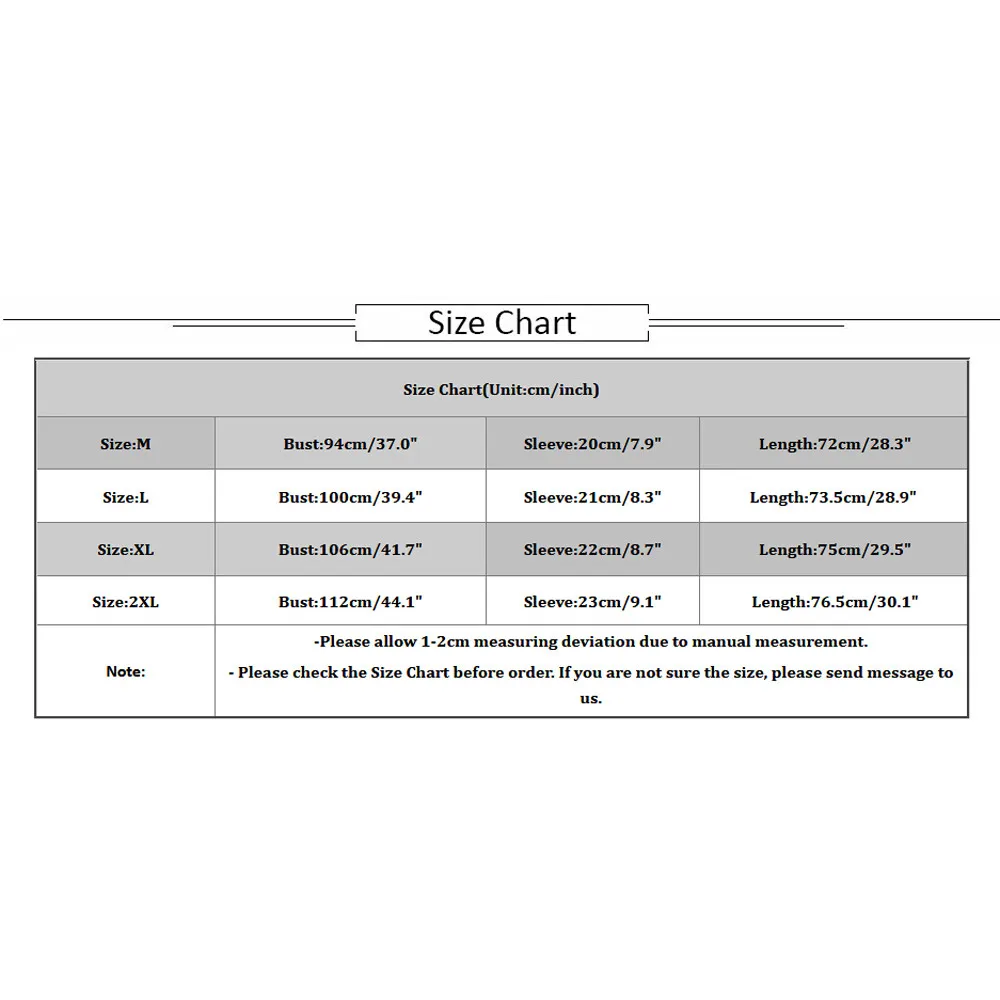 Size Chart

| Size Chart(Unit:cm/inch) | | | |
|---|---|---|---|
| Size:M | Bust:94cm/37.0" | Sleeve:20cm/7.9" | Length:72cm/28.3" |
| Size:L | Bust:100cm/39.4" | Sleeve:21cm/8.3" | Length:73.5cm/28.9" |
| Size:XL | Bust:106cm/41.7" | Sleeve:22cm/8.7" | Length:75cm/29.5" |
| Size:2XL | Bust:112cm/44.1" | Sleeve:23cm/9.1" | Length:76.5cm/30.1" |
| Note: | -Please allow 1-2cm measuring deviation due to manual measurement. - Please check the Size Chart before order. If you are not sure the size, please send message to us. | | |